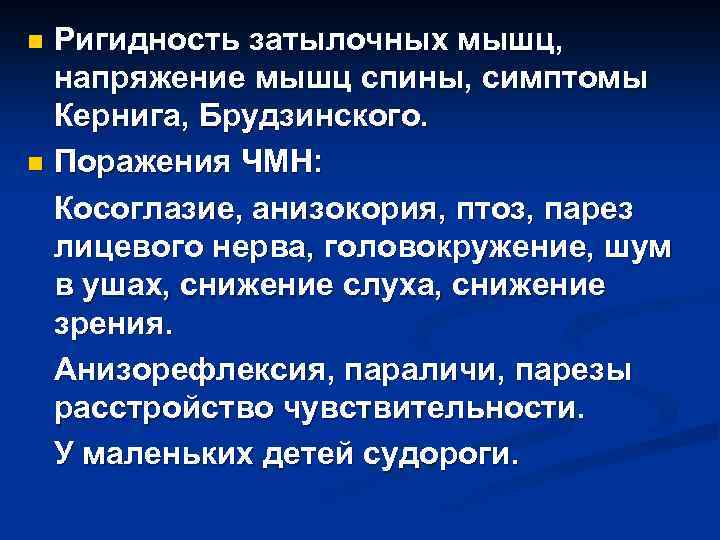 • Ригидность затылочных мышц, напряжение мышц спины, симптомы Кернига, Брудзинского.

• Поражения ЧМН:

Косоглазие, анизокория, птоз, парез лицевого нерва, головокружение, шум в ушах, снижение слуха, снижение зрения.

Анизорефлексия, параличи, парезы расстройство чувствительности.

У маленьких детей судороги.